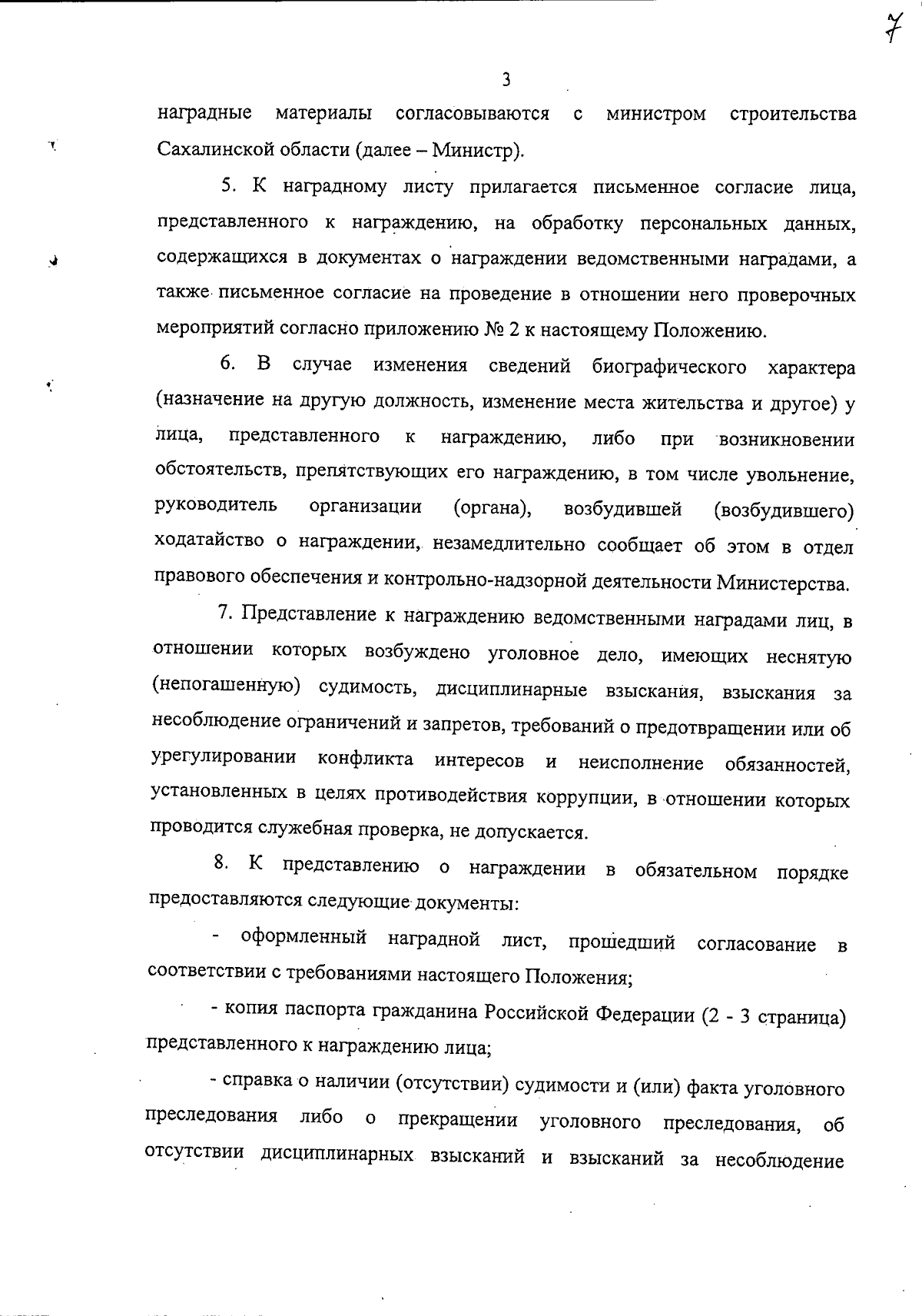 7

3

наградные материалы согласовываются с министром строительства Сахалинской области (далее – Министр).

5. К наградному листу прилагается письменное согласие лица, представленного к награждению, на обработку персональных данных, содержащихся в документах о награждении ведомственными наградами, а также письменное согласие на проведение в отношении него проверочных мероприятий согласно приложению № 2 к настоящему Положению.

6. В случае изменения сведений биографического характера (назначение на другую должность, изменение места жительства и другое) у лица, представленного к награждению, либо при возникновении обстоятельств, препятствующих его награждению, в том числе увольнение, руководитель организации (органа), возбудившей (возбудившего) ходатайство о награждении, незамедлительно сообщает об этом в отдел правового обеспечения и контрольно-надзорной деятельности Министерства.

7. Представление к награждению ведомственными наградами лиц, в отношении которых возбуждено уголовное дело, имеющих неснятую (непогашенную) судимость, дисциплинарные взыскания, взыскания за несоблюдение ограничений и запретов, требований о предотвращении или об урегулировании конфликта интересов и неисполнение обязанностей, установленных в целях противодействия коррупции, в отношении которых проводится служебная проверка, не допускается.

8. К представлению о награждении в обязательном порядке предоставляются следующие документы:

- оформленный наградной лист, прошедший согласование в соответствии с требованиями настоящего Положения;

- копия паспорта гражданина Российской Федерации (2 - 3 страница) представленного к награждению лица;

- справка о наличии (отсутствии) судимости и (или) факта уголовного преследования либо о прекращении уголовного преследования, об отсутствии дисциплинарных взысканий и взысканий за несоблюдение